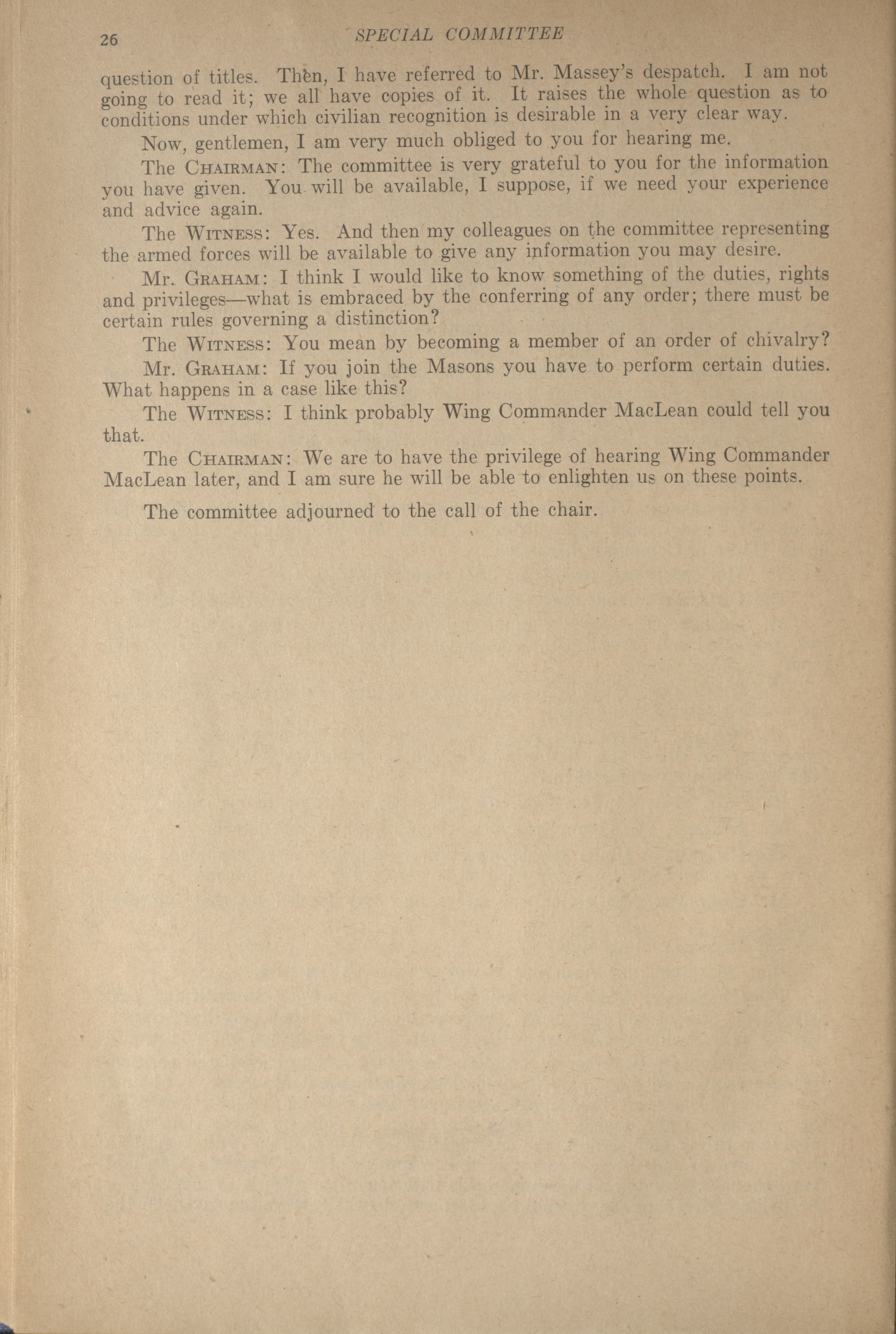 26 SPECIAL COMMITTEE

question of titles. Then, I have referred to Mr. Massey's despatch. I am not going to read it; we all have copies of it. It raises the whole question as to conditions under which civilian recognition is desirable in a very clear way.

Now, gentlemen, I am very much obliged to you for hearing me.

The CHAIRMAN: The committee is very grateful to you for the information you have given. You will be available, I suppose, if we need your experience and advice again.

The WITNESS: Yes. And then my colleagues on the committee representing the armed forces will be available to give any information you may desire.

Mr. GRAHAM: I think I would like to know something of the duties, rights and privileges—what is embraced by the conferring of any order; there must be certain rules governing a distinction?

The WITNESS: You mean by becoming a member of an order of chivalry?

Mr. GRAHAM: If you join the Masons you have to perform certain duties. What happens in a case like this?

The WITNESS: I think probably Wing Commander MacLean could tell you that.

The CHAIRMAN: We are to have the privilege of hearing Wing Commander MacLean later, and I am sure he will be able to enlighten us on these points.

The committee adjourned to the call of the chair.